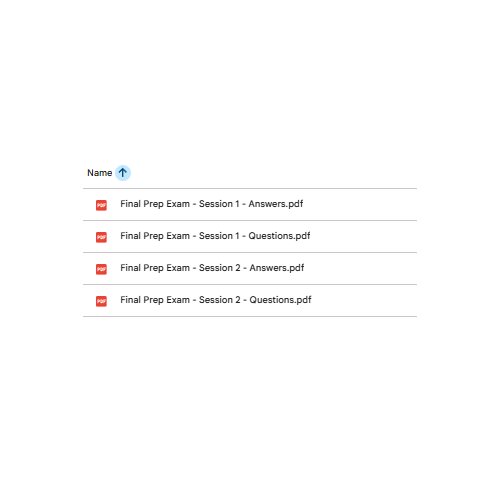 Name

PDF Final Prep Exam - Session 1 - Answers.pdf

PDF Final Prep Exam - Session 1 - Questions.pdf

PDF Final Prep Exam - Session 2 - Answers.pdf

PDF Final Prep Exam - Session 2 - Questions.pdf